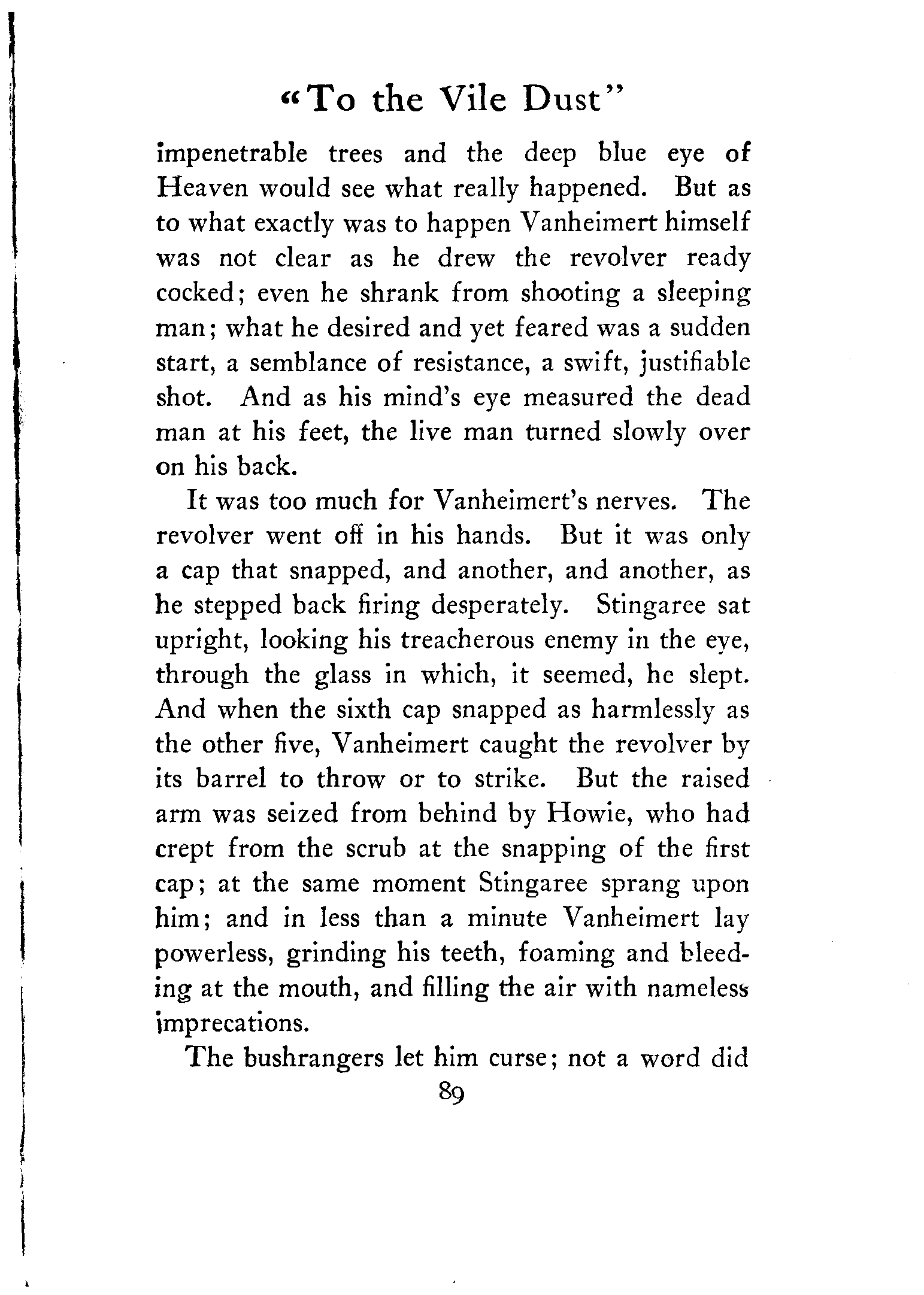 "To the Vile Dust"

impenetrable trees and the deep blue eye of Heaven would see what really happened. But as to what exactly was to happen Vanheimert himself was not clear as he drew the revolver ready cocked; even he shrank from shooting a sleeping man; what he desired and yet feared was a sudden start, a semblance of resistance, a swift, justifiable shot. And as his mind's eye measured the dead man at his feet, the live man turned slowly over on his back.

It was too much for Vanheimert's nerves. The revolver went off in his hands. But it was only a cap that snapped, and another, and another, as he stepped back firing desperately. Stingaree sat upright, looking his treacherous enemy in the eye, through the glass in which, it seemed, he slept. And when the sixth cap snapped as harmlessly as the other five, Vanheimert caught the revolver by its barrel to throw or to strike. But the raised arm was seized from behind by Howie, who had crept from the scrub at the snapping of the first cap; at the same moment Stingaree sprang upon him; and in less than a minute Vanheimert lay powerless, grinding his teeth, foaming and bleeding at the mouth, and filling the air with nameless imprecations.

The bushrangers let him curse; not a word did

89